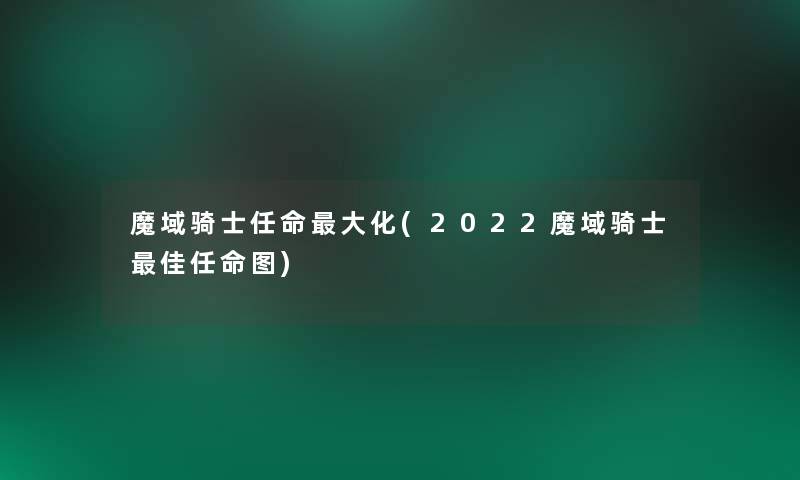 魔域骑士任命最大化(2022魔域骑士最佳任命图)